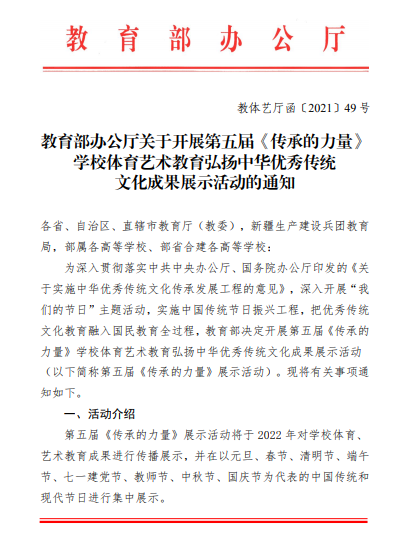 教育部办公厅

教体艺厅函〔2021〕49号

教育部办公厅关于开展第五届《传承的力量》学校体育艺术教育弘扬中华优秀传统文化成果展示活动的通知

各省、自治区、直辖市教育厅（教委），新疆生产建设兵团教育局，部属各高等学校、部省合建各高等学校：

为深入贯彻落实中共中央办公厅、国务院办公厅印发的《关于实施中华优秀传统文化传承发展工程的意见》，深入开展“我们的节日”主题活动，实施中国传统节日振兴工程，把优秀传统文化教育融入国民教育全过程，教育部决定开展第五届《传承的力量》学校体育艺术教育弘扬中华优秀传统文化成果展示活动（以下简称第五届《传承的力量》展示活动）。现将有关事项通知如下。

一、活动介绍

第五届《传承的力量》展示活动将于2022年对学校体育、艺术教育成果进行传播展示，并在以元旦、春节、清明节、端午节、七一建党节、教师节、中秋节、国庆节为代表的中国传统和现代节日进行集中展示。